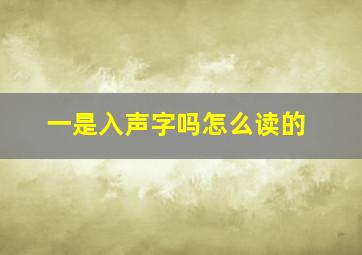 一是入声字吗怎么读的